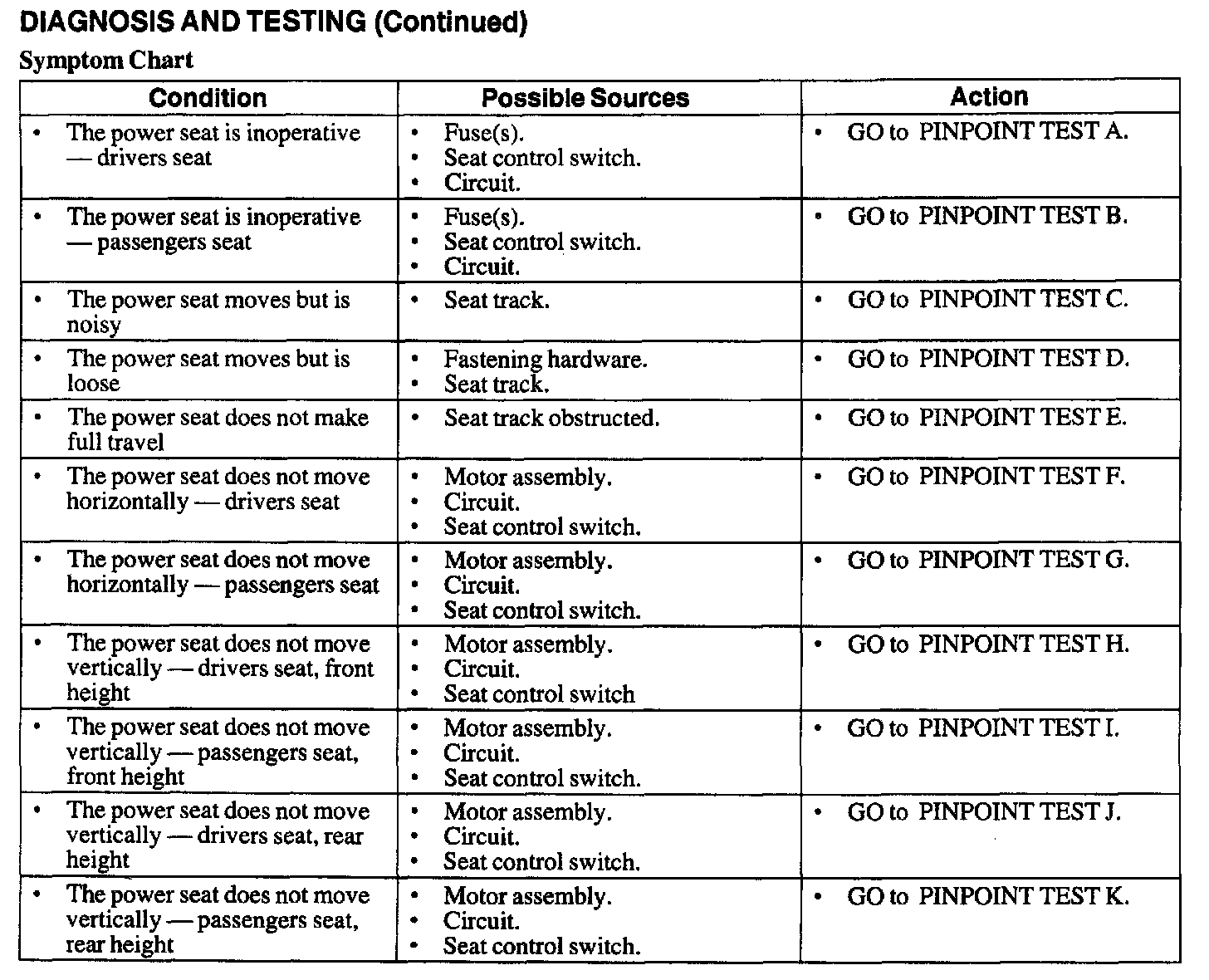 DIAGNOSIS AND TESTING (Continued)

Symptom Chart

| Condition | Possible Sources | Action |
|---|---|---|
| • The power seat is inoperative — drivers seat | • Fuse(s). • Seat control switch. • Circuit. | • GO to PINPOINT TEST A. |
| • The power seat is inoperative — passengers seat | • Fuse(s). • Seat control switch. • Circuit. | • GO to PINPOINT TEST B. |
| • The power seat moves but is noisy | • Seat track. | • GO to PINPOINT TEST C. |
| • The power seat moves but is loose | • Fastening hardware. • Seat track. | • GO to PINPOINT TEST D. |
| • The power seat does not make full travel | • Seat track obstructed. | • GO to PINPOINT TEST E. |
| • The power seat does not move horizontally — drivers seat | • Motor assembly. • Circuit. • Seat control switch. | • GO to PINPOINT TEST F. |
| • The power seat does not move horizontally — passengers seat | • Motor assembly. • Circuit. • Seat control switch. | • GO to PINPOINT TEST G. |
| • The power seat does not move vertically — drivers seat, front height | • Motor assembly. • Circuit. • Seat control switch | • GO to PINPOINT TEST H. |
| • The power seat does not move vertically — passengers seat, front height | • Motor assembly. • Circuit. • Seat control switch. | • GO to PINPOINT TEST I. |
| • The power seat does not move vertically — drivers seat, rear height | • Motor assembly. • Circuit. • Seat control switch. | • GO to PINPOINT TEST J. |
| • The power seat does not move vertically — passengers seat, rear height | • Motor assembly. • Circuit. • Seat control switch. | • GO to PINPOINT TEST K. |